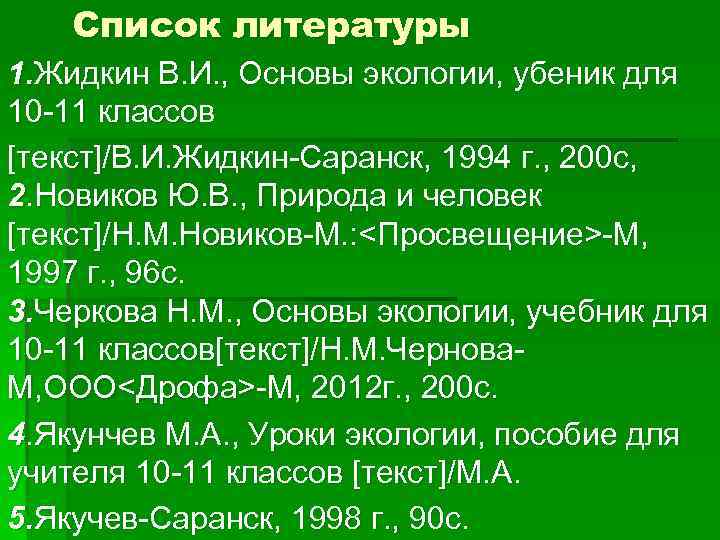 Список литературы

1.Жидкин В.И., Основы экологии, убеник для 10-11 классов

[текст]/В.И.Жидкин-Саранск, 1994 г., 200с,
2.Новиков Ю.В., Природа и человек [текст]/Н.М.Новиков-М.:<Просвещение>-М, 1997 г., 96с.
3.Черкова Н.М., Основы экологии, учебник для 10-11 классов[текст]/Н.М.Чернова-М,ООО<Дрофа>-М, 2012г., 200с.

4.Якунчев М.А., Уроки экологии, пособие для учителя 10-11 классов [текст]/М.А.

5.Якучев-Саранск, 1998 г., 90с.